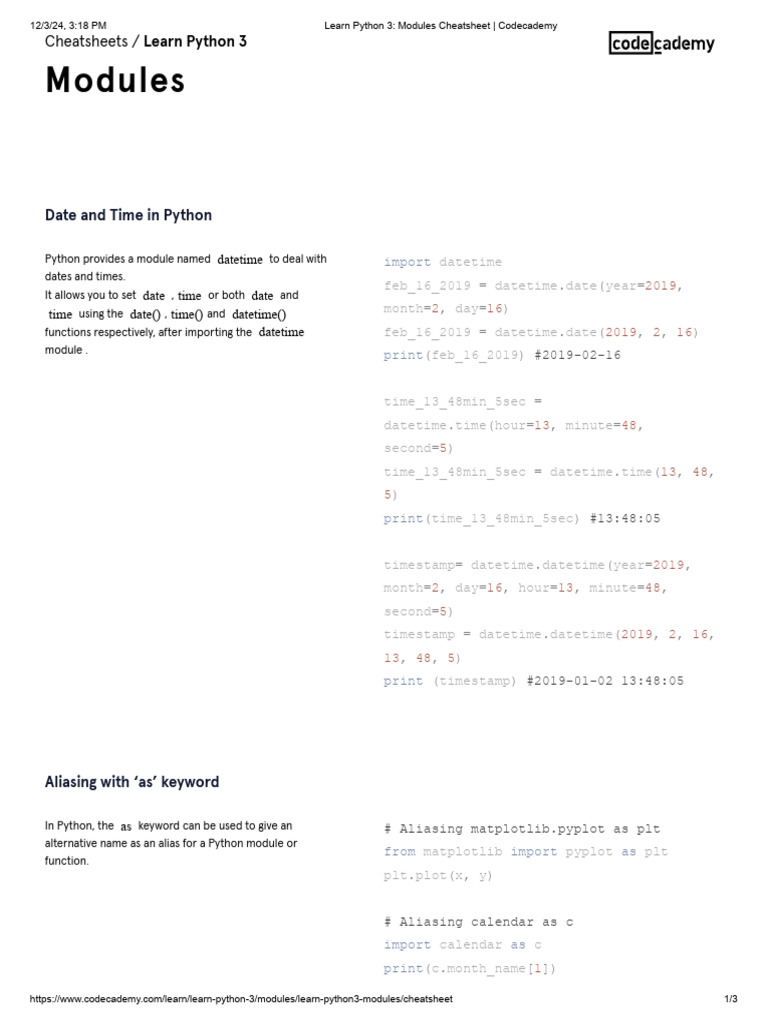 12/3/24, 3:18 PM Learn Python 3: Modules Cheatsheet | Codecademy

Cheatsheets / Learn Python 3

codecademy

Modules

Date and Time in Python

Python provides a module named datetime to deal with dates and times.
It allows you to set date , time or both date and time using the date() , time() and datetime() functions respectively, after importing the datetime module .

import datetime
feb_16_2019 = datetime.date(year=2019, month=2, day=16)
feb_16_2019 = datetime.date(2019, 2, 16)
print(feb_16_2019) #2019-02-16

time_13_48min_5sec = datetime.time(hour=13, minute=48, second=5)
time_13_48min_5sec = datetime.time(13, 48, 5)
print(time_13_48min_5sec) #13:48:05

timestamp= datetime.datetime(year=2019, month=2, day=16, hour=13, minute=48, second=5)
timestamp = datetime.datetime(2019, 2, 16, 13, 48, 5)
print (timestamp) #2019-01-02 13:48:05

Aliasing with 'as' keyword

In Python, the as keyword can be used to give an alternative name as an alias for a Python module or function.

# Aliasing matplotlib.pyplot as plt
from matplotlib import pyplot as plt
plt.plot(x, y)

# Aliasing calendar as c
import calendar as c
print(c.month_name[1])

https://www.codecademy.com/learn/learn-python-3/modules/learn-python3-modules/cheatsheet 1/3